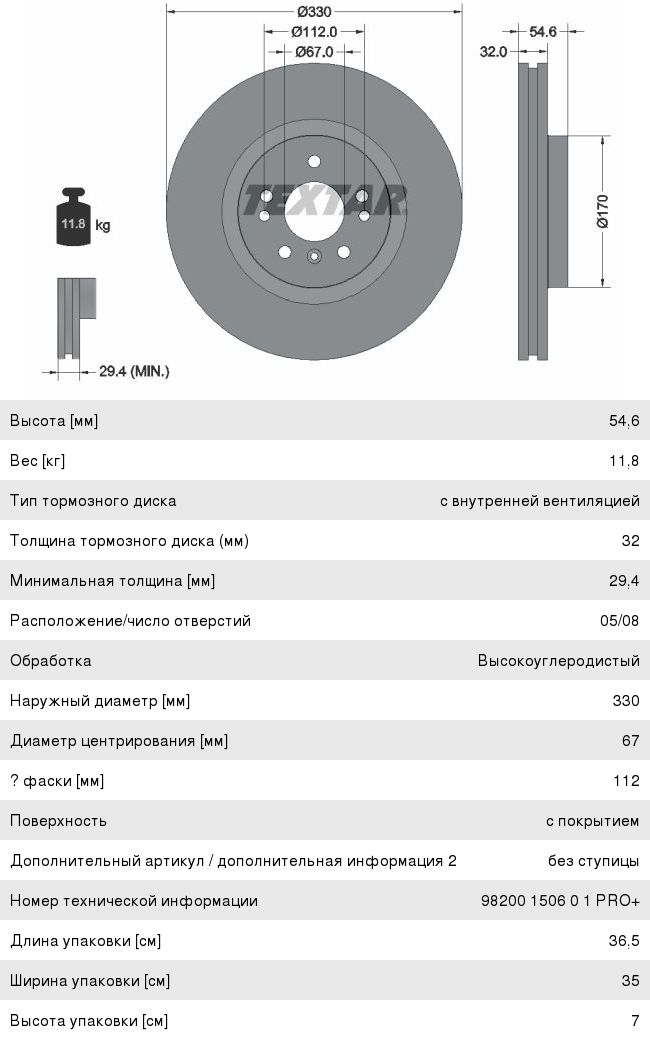 Ø330
Ø112.0
Ø67.0
54.6
32.0
Ø170
TEXTAR
11.8 kg
29.4 (MIN.)

| | |
|---|---|
| Высота [мм] | 54,6 |
| Вес [кг] | 11,8 |
| Тип тормозного диска | с внутренней вентиляцией |
| Толщина тормозного диска (мм) | 32 |
| Минимальная толщина [мм] | 29,4 |
| Расположение/число отверстий | 05/08 |
| Обработка | Высокоуглеродистый |
| Наружный диаметр [мм] | 330 |
| Диаметр центрирования [мм] | 67 |
| ? фаски [мм] | 112 |
| Поверхность | с покрытием |
| Дополнительный артикул / дополнительная информация 2 | без ступицы |
| Номер технической информации | 98200 1506 0 1 PRO+ |
| Длина упаковки [см] | 36,5 |
| Ширина упаковки [см] | 35 |
| Высота упаковки [см] | 7 |